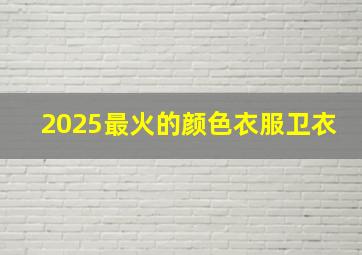 2025最火的颜色衣服卫衣